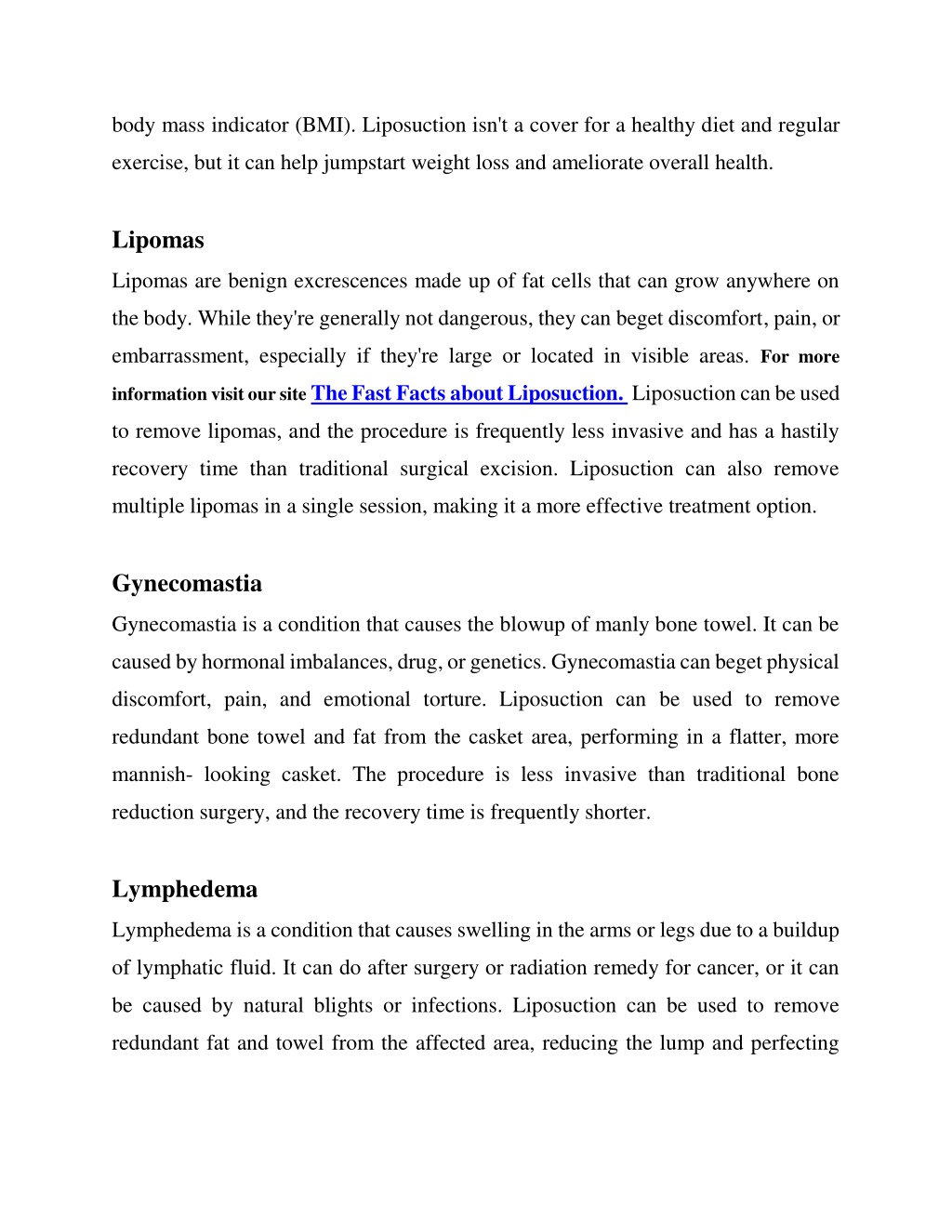 body mass indicator (BMI). Liposuction isn't a cover for a healthy diet and regular exercise, but it can help jumpstart weight loss and ameliorate overall health.

Lipomas

Lipomas are benign excrescences made up of fat cells that can grow anywhere on the body. While they're generally not dangerous, they can beget discomfort, pain, or embarrassment, especially if they're large or located in visible areas. For more information visit our site The Fast Facts about Liposuction. Liposuction can be used to remove lipomas, and the procedure is frequently less invasive and has a hastily recovery time than traditional surgical excision. Liposuction can also remove multiple lipomas in a single session, making it a more effective treatment option.

Gynecomastia

Gynecomastia is a condition that causes the blowup of manly bone towel. It can be caused by hormonal imbalances, drug, or genetics. Gynecomastia can beget physical discomfort, pain, and emotional torture. Liposuction can be used to remove redundant bone towel and fat from the casket area, performing in a flatter, more mannish- looking casket. The procedure is less invasive than traditional bone reduction surgery, and the recovery time is frequently shorter.

Lymphedema

Lymphedema is a condition that causes swelling in the arms or legs due to a buildup of lymphatic fluid. It can do after surgery or radiation remedy for cancer, or it can be caused by natural blights or infections. Liposuction can be used to remove redundant fat and towel from the affected area, reducing the lump and perfecting